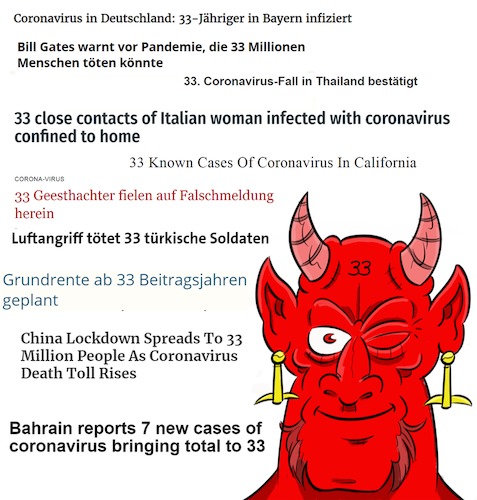 Coronavirus in Deutschland: 33-Jähriger in Bayern infiziert

Bill Gates warnt vor Pandemie, die 33 Millionen Menschen töten könnte

33. Coronavirus-Fall in Thailand bestätigt

33 close contacts of Italian woman infected with coronavirus confined to home

33 Known Cases Of Coronavirus In California

CORONA-VIRUS

33 Geesthachter fielen auf Falschmeldung herein

Luftangriff tötet 33 türkische Soldaten

Grundrente ab 33 Beitragsjahren geplant

China Lockdown Spreads To 33 Million People As Coronavirus Death Toll Rises

Bahrain reports 7 new cases of coronavirus bringing total to 33

33